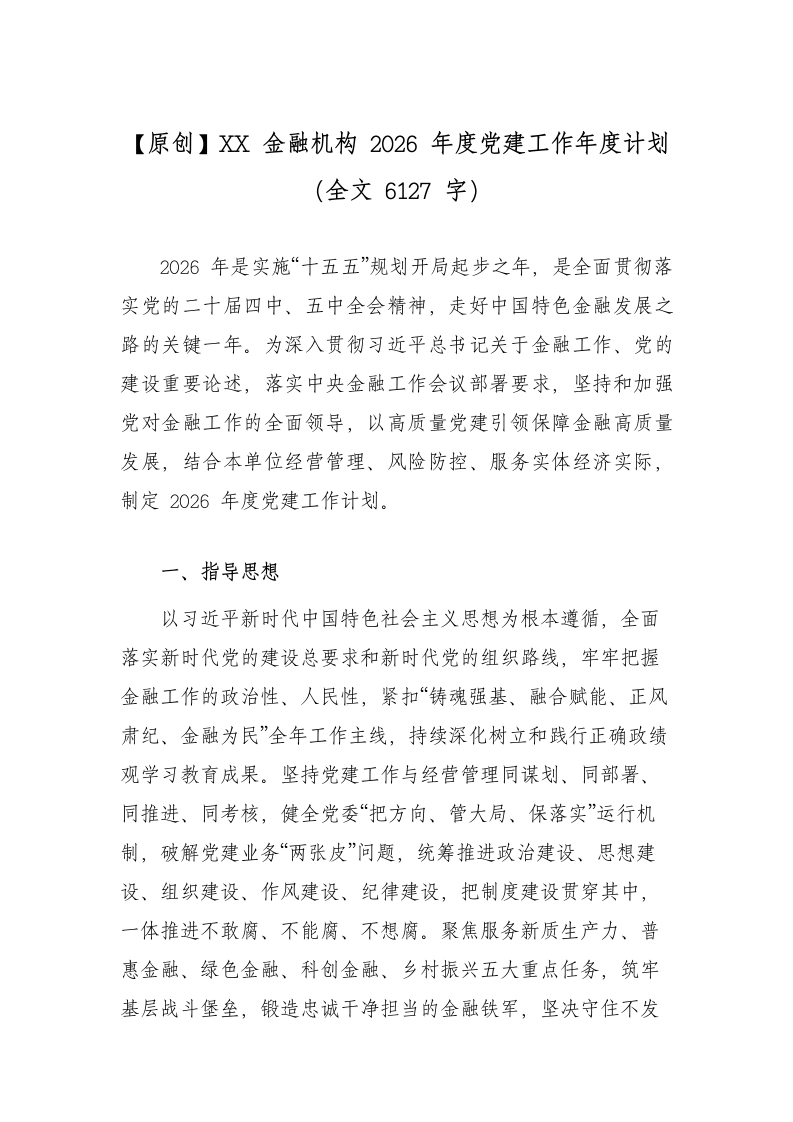 【原创】XX 金融机构 2026 年度党建工作年度计划（全文 6127 字）

2026 年是实施“十五五”规划开局起步之年，是全面贯彻落实党的二十届四中、五中全会精神，走好中国特色金融发展之路的关键一年。为深入贯彻习近平总书记关于金融工作、党的建设重要论述，落实中央金融工作会议部署要求，坚持和加强党对金融工作的全面领导，以高质量党建引领保障金融高质量发展，结合本单位经营管理、风险防控、服务实体经济实际，制定 2026 年度党建工作计划。

一、指导思想

以习近平新时代中国特色社会主义思想为根本遵循，全面落实新时代党的建设总要求和新时代党的组织路线，牢牢把握金融工作的政治性、人民性，紧扣“铸魂强基、融合赋能、正风肃纪、金融为民”全年工作主线，持续深化树立和践行正确政绩观学习教育成果。坚持党建工作与经营管理同谋划、同部署、同推进、同考核，健全党委“把方向、管大局、保落实”运行机制，破解党建业务“两张皮”问题，统筹推进政治建设、思想建设、组织建设、作风建设、纪律建设，把制度建设贯穿其中，一体推进不敢腐、不能腐、不想腐。聚焦服务新质生产力、普惠金融、绿色金融、科创金融、乡村振兴五大重点任务，筑牢基层战斗堡垒，锻造忠诚干净担当的金融铁军，坚决守住不发